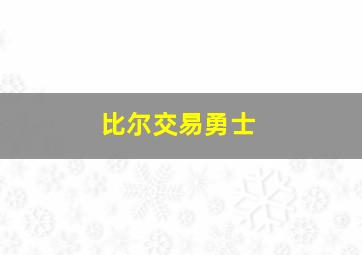 比尔交易勇士